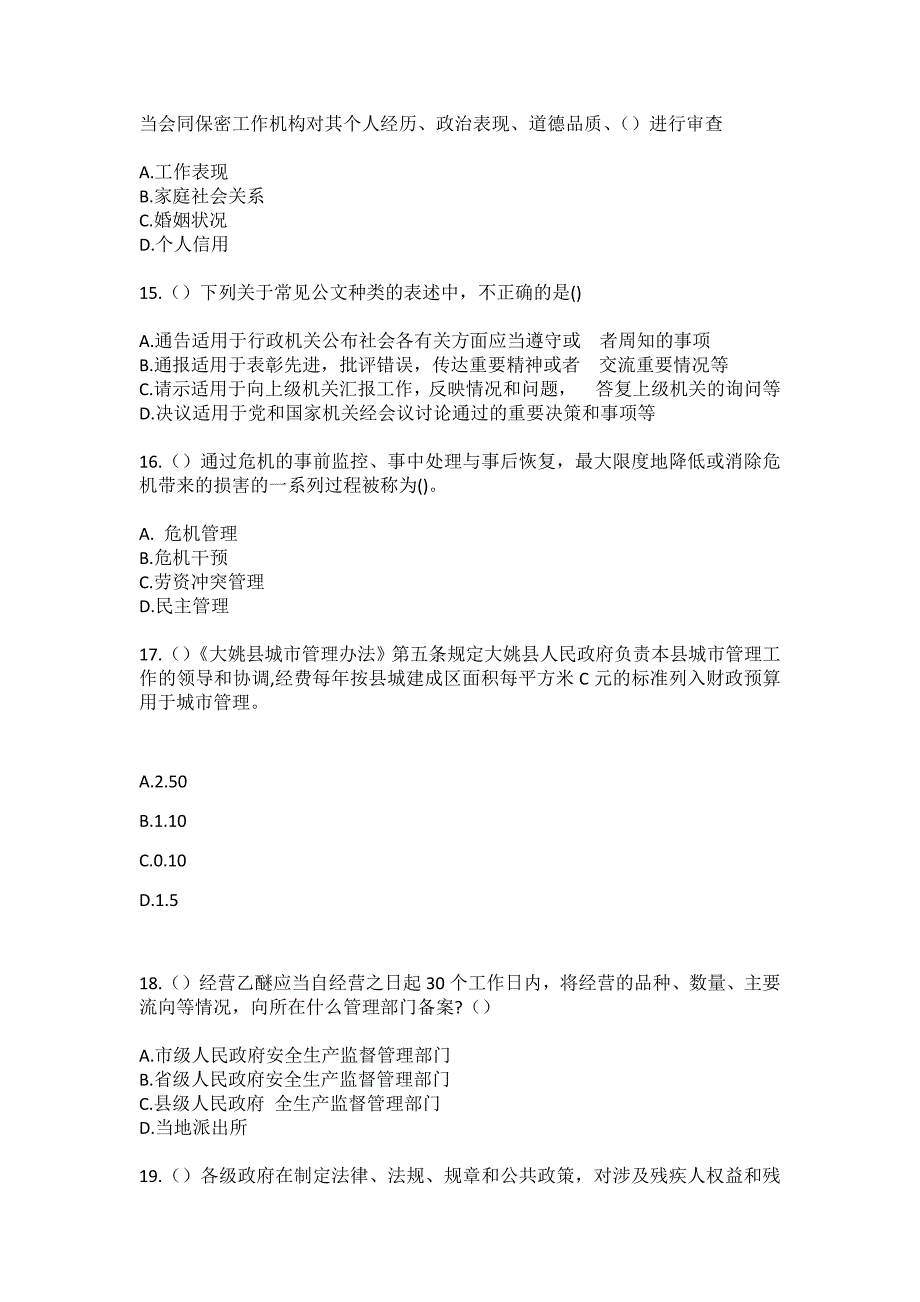 当会同保密工作机构对其个人经历、政治表现、道德品质、（）进行审查

A.工作表现
B.家庭社会关系
C.婚姻状况
D.个人信用

15.（）下列关于常见公文种类的表述中，不正确的是()

A.通告适用于行政机关公布社会各有关方面应当遵守或 者周知的事项
B.通报适用于表彰先进，批评错误，传达重要精神或者 交流重要情况等
C.请示适用于向上级机关汇报工作，反映情况和问题， 答复上级机关的询问等
D.决议适用于党和国家机关经会议讨论通过的重要决策和事项等

16.（）通过危机的事前监控、事中处理与事后恢复，最大限度地降低或消除危机带来的损害的一系列过程被称为()。

A. 危机管理
B.危机干预
C.劳资冲突管理
D.民主管理

17.（）《大姚县城市管理办法》第五条规定大姚县人民政府负责本县城市管理工作的领导和协调,经费每年按县城建成区面积每平方米 C 元的标准列入财政预算用于城市管理。

A.2.50

B.1.10

C.0.10

D.1.5

18.（）经营乙醚应当自经营之日起 30 个工作日内，将经营的品种、数量、主要流向等情况，向所在什么管理部门备案?（）

A.市级人民政府安全生产监督管理部门
B.省级人民政府安全生产监督管理部门
C.县级人民政府 全生产监督管理部门
D.当地派出所

19.（）各级政府在制定法律、法规、规章和公共政策，对涉及残疾人权益和残